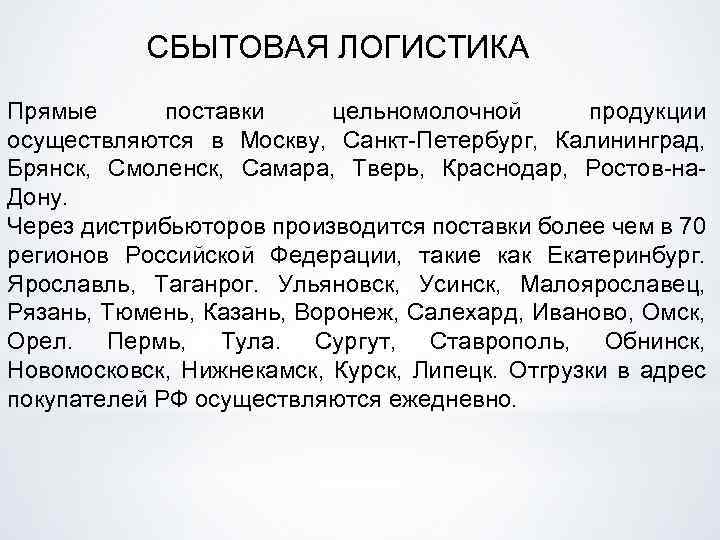 СБЫТОВАЯ ЛОГИСТИКА

Прямые поставки цельномолочной продукции осуществляются в Москву, Санкт-Петербург, Калининград, Брянск, Смоленск, Самара, Тверь, Краснодар, Ростов-на-Дону.
Через дистрибьюторов производится поставки более чем в 70 регионов Российской Федерации, такие как Екатеринбург. Ярославль, Таганрог. Ульяновск, Усинск, Малоярославец, Рязань, Тюмень, Казань, Воронеж, Салехард, Иваново, Омск, Орел. Пермь, Тула. Сургут, Ставрополь, Обнинск, Новомосковск, Нижнекамск, Курск, Липецк. Отгрузки в адрес покупателей РФ осуществляются ежедневно.